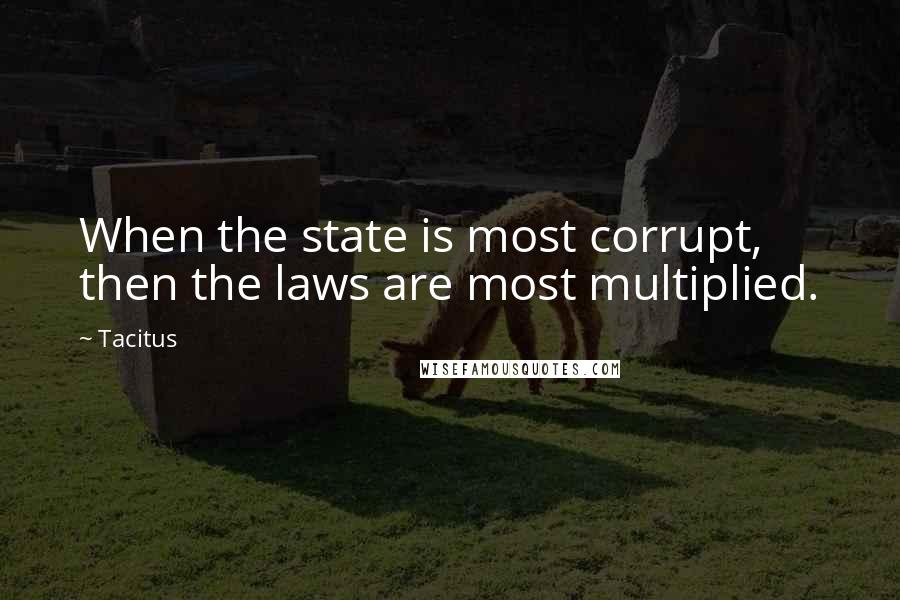 When the state is most corrupt, then the laws are most multiplied.

~ Tacitus

WISEFAMOUSQUOTES.COM